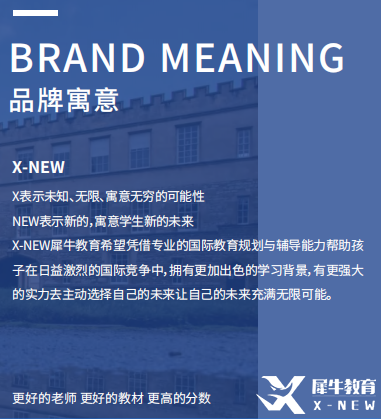 BRAND MEANING
品牌寓意

X-NEW

X表示未知、无限、寓意无穷的可能性

NEW表示新的，寓意学生新的未来

X-NEW犀牛教育希望凭借专业的国际教育规划与辅导能力帮助孩子在日益激烈的国际竞争中，拥有更加出色的学习背景，有更强大的实力去主动选择自己的未来让自己的未来充满无限可能。

更好的老师 更好的教材 更高的分数

犀牛教育
X-NEW